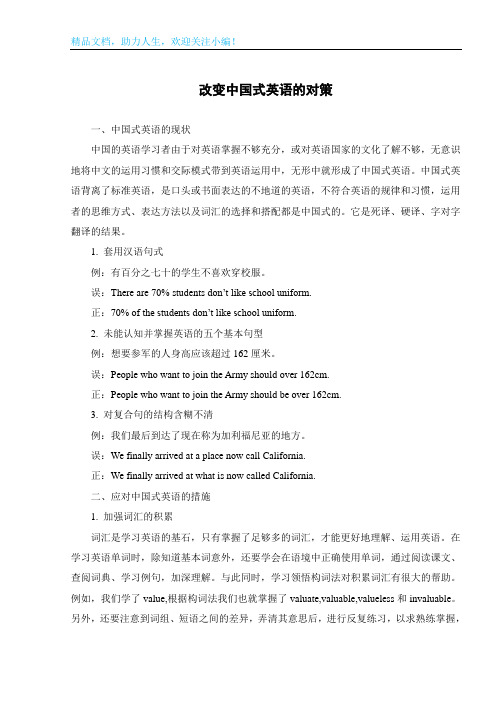 精品文档，助力人生，欢迎关注小编！

改变中国式英语的对策

一、中国式英语的现状

中国的英语学习者由于对英语掌握不够充分，或对英语国家的文化了解不够，无意识地将中文的运用习惯和交际模式带到英语运用中，无形中就形成了中国式英语。中国式英语背离了标准英语，是口头或书面表达的不地道的英语，不符合英语的规律和习惯，运用者的思维方式、表达方法以及词汇的选择和搭配都是中国式的。它是死译、硬译、字对字翻译的结果。

1. 套用汉语句式

例：有百分之七十的学生不喜欢穿校服。

误：There are 70% students don't like school uniform.

正：70% of the students don't like school uniform.

2. 未能认知并掌握英语的五个基本句型

例：想要参军的人身高应该超过 162 厘米。

误：People who want to join the Army should over 162cm.

正：People who want to join the Army should be over 162cm.

3. 对复合句的结构含糊不清

例：我们最后到达了现在称为加利福尼亚的地方。

误：We finally arrived at a place now call California.

正：We finally arrived at what is now called California.

二、应对中国式英语的措施

1. 加强词汇的积累

词汇是学习英语的基石，只有掌握了足够多的词汇，才能更好地理解、运用英语。在学习英语单词时，除知道基本词意外，还要学会在语境中正确使用单词，通过阅读课文、查阅词典、学习例句，加深理解。与此同时，学习领悟构词法对积累词汇有很大的帮助。例如，我们学了 value,根据构词法我们也就掌握了 valuate,valuable,valueless 和 invaluable。另外，还要注意到词组、短语之间的差异，弄清其意思后，进行反复练习，以求熟练掌握，